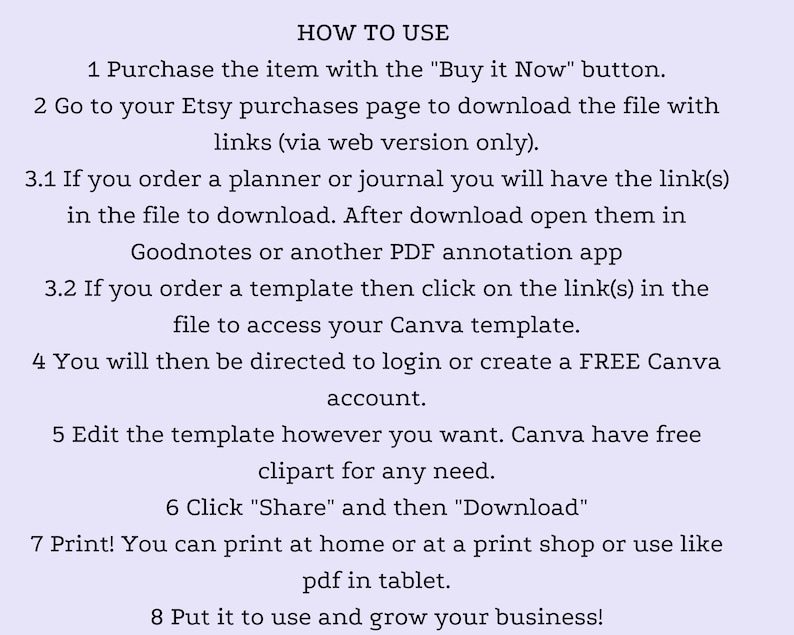 HOW TO USE

1 Purchase the item with the "Buy it Now" button.

2 Go to your Etsy purchases page to download the file with links (via web version only).

3.1 If you order a planner or journal you will have the link(s) in the file to download. After download open them in Goodnotes or another PDF annotation app

3.2 If you order a template then click on the link(s) in the file to access your Canva template.

4 You will then be directed to login or create a FREE Canva account.

5 Edit the template however you want. Canva have free clipart for any need.

6 Click "Share" and then "Download"

7 Print! You can print at home or at a print shop or use like pdf in tablet.

8 Put it to use and grow your business!